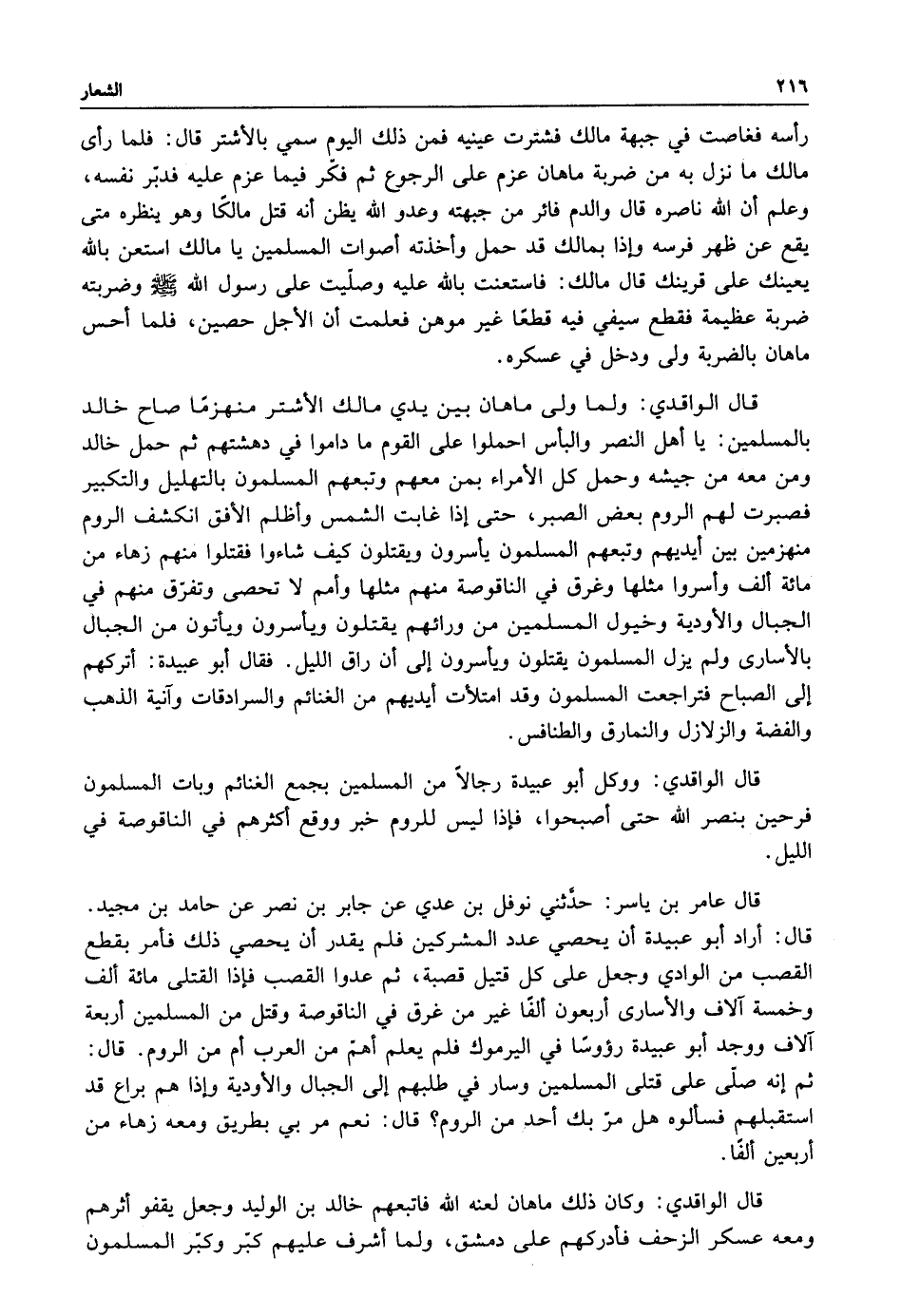 ٢١٦ الشعار

رأسه فغاصت في جبهة مالك فشترت عينيه فمن ذلك اليوم سمي بالأشتر قال: فلما رأى مالك ما نزل به من ضربة ماهان عزم على الرجوع ثم فكّر فيما عزم عليه فدبّر نفسه، وعلم أن الله ناصره قال والدم فائر من جبهته وعدو الله يظن أنه قتل مالكًا وهو ينظره متى يقع عن ظهر فرسه وإذا بمالك قد حمل وأخذته أصوات المسلمين يا مالك استعن بالله يعينك على قرينك قال مالك: فاستعنت بالله عليه وصلّيت على رسول الله ﷺ وضربته ضربة عظيمة فقطع سيفي فيه قطعًا غير موهن فعلمت أن الأجل حصين، فلما أحس ماهان بالضربة ولى ودخل في عسكره.

قال الواقدي: ولما ولى ماهان بين يدي مالك الأشتر منهزمًا صاح خالد بالمسلمين: يا أهل النصر والبأس احملوا على القوم ما داموا في دهشتهم ثم حمل خالد ومن معه من جيشه وحمل كل الأمراء بمن معهم وتبعهم المسلمون بالتهليل والتكبير فصبرت لهم الروم بعض الصبر، حتى إذا غابت الشمس وأظلم الأفق انكشف الروم منهزمين بين أيديهم وتبعهم المسلمون يأسرون ويقتلون كيف شاءوا فقتلوا منهم زهاء من مائة ألف وأسروا مثلها وغرق في الناقوصة منهم مثلها وأمم لا تحصى وتفرّق منهم في الجبال والأودية وخيول المسلمين من ورائهم يقتلون ويأسرون ويأتون من الجبال بالأسارى ولم يزل المسلمون يقتلون ويأسرون إلى أن راق الليل. فقال أبو عبيدة: أتركهم إلى الصباح فتراجعت المسلمون وقد امتلأت أيديهم من الغنائم والسرادقات وآنية الذهب والفضة والزلازل والنمارق والطنافس.

قال الواقدي: ووكل أبو عبيدة رجالاً من المسلمين بجمع الغنائم وبات المسلمون فرحين بنصر الله حتى أصبحوا، فإذا ليس للروم خبر ووقع أكثرهم في الناقوصة في الليل.

قال عامر بن ياسر: حدّثني نوفل بن عدي عن جابر بن نصر عن حامد بن مجيد. قال: أراد أبو عبيدة أن يحصي عدد المشركين فلم يقدر أن يحصي ذلك فأمر بقطع القصب من الوادي وجعل على كل قتيل قصبة، ثم عدوا القصب فإذا القتلى مائة ألف وخمسة آلاف والأسارى أربعون ألفًا غير من غرق في الناقوصة وقتل من المسلمين أربعة آلاف ووجد أبو عبيدة رؤوسًا في اليرموك فلم يعلم أهمّ من العرب أم من الروم. قال: ثم إنه صلّى على قتلى المسلمين وسار في طلبهم إلى الجبال والأودية وإذا هم براع قد استقبلهم فسألوه هل مرّ بك أحد من الروم؟ قال: نعم مر بي بطريق ومعه زهاء من أربعين ألفًا.

قال الواقدي: وكان ذلك ماهان لعنه الله فاتبعهم خالد بن الوليد وجعل يقفو أثرهم ومعه عسكر الزحف فأدركهم على دمشق، ولما أشرف عليهم كبّر وكبّر المسلمون